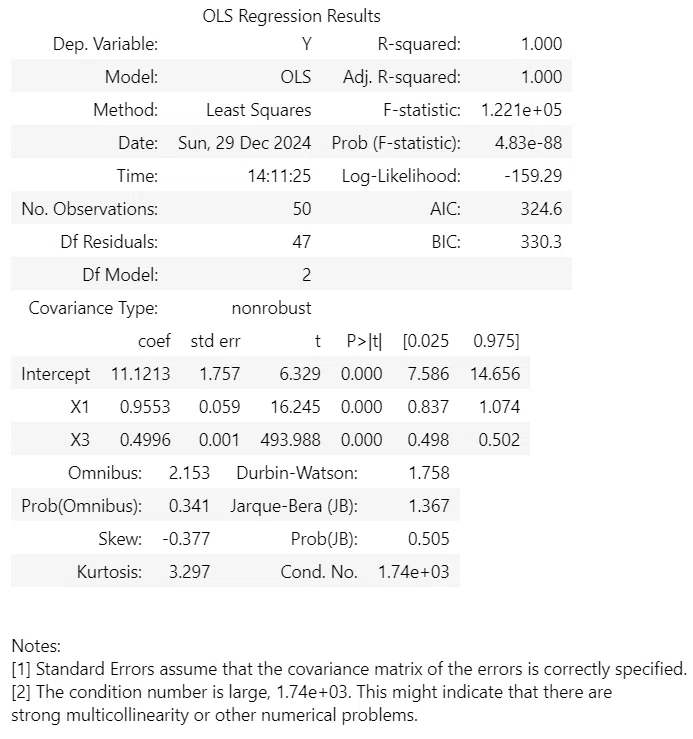 OLS Regression Results

| Dep. Variable: | Y | R-squared: | 1.000 |
|---|---|---|---|
| Model: | OLS | Adj. R-squared: | 1.000 |
| Method: | Least Squares | F-statistic: | 1.221e+05 |
| Date: | Sun, 29 Dec 2024 | Prob (F-statistic): | 4.83e-88 |
| Time: | 14:11:25 | Log-Likelihood: | -159.29 |
| No. Observations: | 50 | AIC: | 324.6 |
| Df Residuals: | 47 | BIC: | 330.3 |
| Df Model: | 2 | | |
| Covariance Type: | nonrobust | | |

| | coef | std err | t | P>\|t\| | [0.025 | 0.975] |
|---|---|---|---|---|---|---|
| Intercept | 11.1213 | 1.757 | 6.329 | 0.000 | 7.586 | 14.656 |
| X1 | 0.9553 | 0.059 | 16.245 | 0.000 | 0.837 | 1.074 |
| X3 | 0.4996 | 0.001 | 493.988 | 0.000 | 0.498 | 0.502 |

| Omnibus: | 2.153 | Durbin-Watson: | 1.758 |
|---|---|---|---|
| Prob(Omnibus): | 0.341 | Jarque-Bera (JB): | 1.367 |
| Skew: | -0.377 | Prob(JB): | 0.505 |
| Kurtosis: | 3.297 | Cond. No. | 1.74e+03 |

Notes:
[1] Standard Errors assume that the covariance matrix of the errors is correctly specified.
[2] The condition number is large, 1.74e+03. This might indicate that there are strong multicollinearity or other numerical problems.